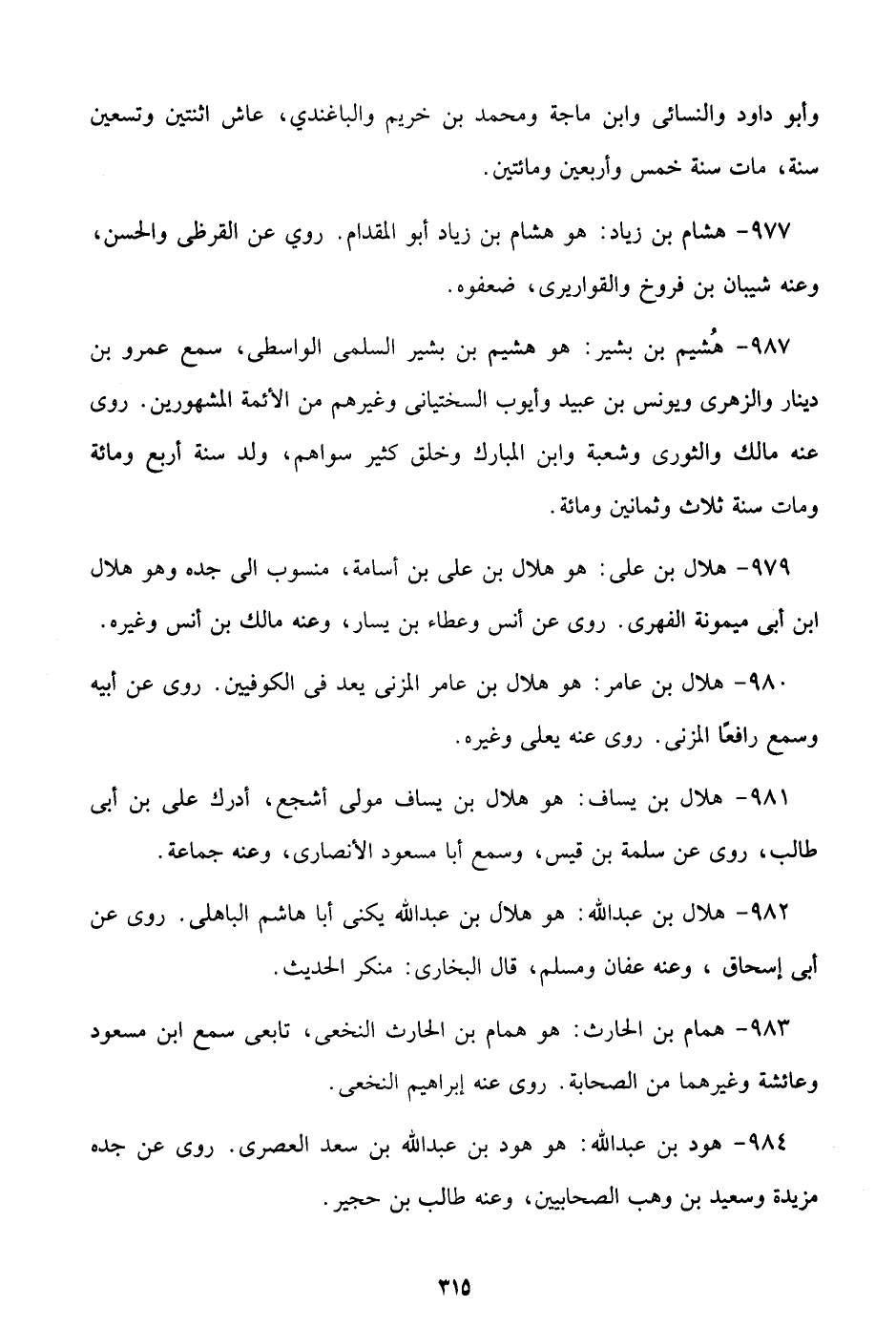 وأبو داود والنسائى وابن ماجة ومحمد بن خريم والباغندي، عاش اثنتين وتسعين سنة، مات سنة خمس وأربعين ومائتين.

٩٧٧- هشام بن زياد: هو هشام بن زياد أبو المقدام. روي عن القرظى والحسن، وعنه شيبان بن فروخ والقواريرى، ضعفوه.

٩٨٧- هُشيم بن بشير: هو هشيم بن بشير السلمى الواسطى، سمع عمرو بن دينار والزهرى ويونس بن عبيد وأيوب السختيانى وغيرهم من الأئمة المشهورين. روى عنه مالك والثورى وشعبة وابن المبارك وخلق كثير سواهم، ولد سنة أربع ومائة ومات سنة ثلاث وثمانين ومائة.

٩٧٩- هلال بن على: هو هلال بن على بن أسامة، منسوب الى جده وهو هلال ابن أبى ميمونة الفهرى. روى عن أنس وعطاء بن يسار، وعنه مالك بن أنس وغيره.

٩٨٠- هلال بن عامر: هو هلال بن عامر المزنى يعد فى الكوفيين. روى عن أبيه وسمع رافعًا المزنى. روى عنه يعلى وغيره.

٩٨١- هلال بن يساف: هو هلال بن يساف مولى أشجع، أدرك على بن أبى طالب، روى عن سلمة بن قيس، وسمع أبا مسعود الأنصارى، وعنه جماعة.

٩٨٢- هلال بن عبدالله: هو هلال بن عبدالله يكنى أبا هاشم الباهلى. روى عن أبى إسحاق ، وعنه عفان ومسلم، قال البخارى: منكر الحديث.

٩٨٣- همام بن الحارث: هو همام بن الحارث النخعى، تابعى سمع ابن مسعود وعائشة وغيرهما من الصحابة. روى عنه إبراهيم النخعى.

٩٨٤- هود بن عبدالله: هو هود بن عبدالله بن سعد العصرى. روى عن جده مزيدة وسعيد بن وهب الصحابيين، وعنه طالب بن حجير.

٣١٥